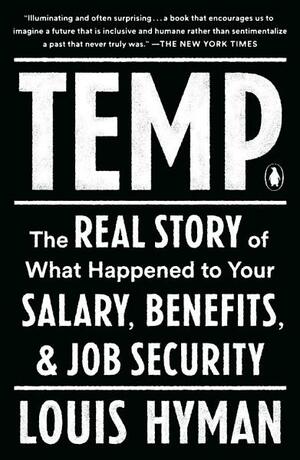 "Illuminating and often surprising . . . a book that encourages us to imagine a future that is inclusive and humane rather than sentimentalize a past that never truly was." —THE NEW YORK TIMES

TEMP

The REAL STORY of What Happened to Your SALARY, BENEFITS, & JOB SECURITY

LOUIS HYMAN